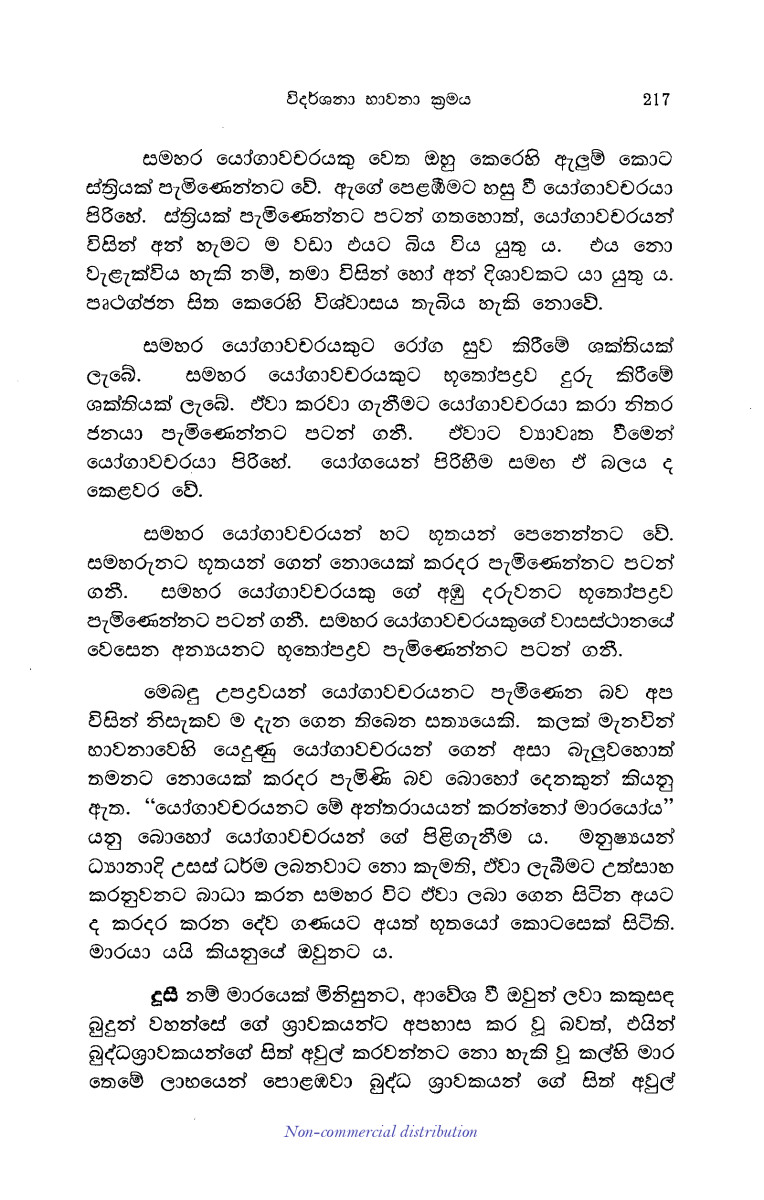 විදර්ශනා භාවනා ක්‍රමය 217

සමහර යෝගාවචරයකු වෙත ඔහු කෙරෙහි ඇලුම් කොට ස්ත්‍රියක් පැමිණෙන්නට වේ. ඇගේ පෙළඹීමට හසු වී යෝගාවචරයා පිරිහේ. ස්ත්‍රියක් පැමිණෙන්නට පටන් ගතහොත්, යෝගාවචරයන් විසින් අන් හැමට ම වඩා එයට බිය විය යුතු ය. එය නො වැළැක්විය හැකි නම්, තමා විසින් හෝ අන් දිශාවකට යා යුතු ය. පෘථග්ජන සිත කෙරෙහි විශ්වාසය තැබිය හැකි නොවේ.

සමහර යෝගාවචරයකුට රෝග සුව කිරීමේ ශක්තියක් ලැබේ. සමහර යෝගාවචරයකුට භූතෝපද්‍රව දුරු කිරීමේ ශක්තියක් ලැබේ. ඒවා කරවා ගැනීමට යෝගාවචරයා කරා නිතර ජනයා පැමිණෙන්නට පටන් ගනී. ඒවාට ව්‍යාවෘත වීමෙන් යෝගාවචරයා පිරිහේ. යෝගයෙන් පිරිහීම සමග ඒ බලය ද කෙළවර වේ.

සමහර යෝගාවචරයන් හට භූතයන් පෙනෙන්නට වේ. සමහරුනට භූතයන් ගෙන් නොයෙක් කරදර පැමිණෙන්නට පටන් ගනී. සමහර යෝගාවචරයකු ගේ අඹු දරුවනට භූතෝපද්‍රව පැමිණෙන්නට පටන් ගනී. සමහර යෝගාවචරයකුගේ වාසස්ථානයේ වෙසෙන අන්‍යයනට භූතෝපද්‍රව පැමිණෙන්නට පටන් ගනී.

මෙබඳු උපද්‍රවයන් යෝගාවචරයනට පැමිණෙන බව අප විසින් නිසැකව ම දැන ගෙන තිබෙන සත්‍යයෙකි. කලක් මැනවින් භාවනාවෙහි යෙදුණු යෝගාවචරයන් ගෙන් අසා බැලුවහොත් තමනට නොයෙක් කරදර පැමිණි බව බොහෝ දෙනකුන් කියනු ඇත. "යෝගාවචරයනට මේ අන්තරායයන් කරන්නෝ මාරයෝය" යනු බොහෝ යෝගාවචරයන් ගේ පිළිගැනීම ය. මනුෂ්‍යයන් ධ්‍යානාදි උසස් ධර්ම ලබනවාට නො කැමති, ඒවා ලැබීමට උත්සාහ කරනුවනට බාධා කරන සමහර විට ඒවා ලබා ගෙන සිටින අයට ද කරදර කරන දේව ගණයට අයත් භූතයෝ කොටසෙක් සිටිති. මාරයා යයි කියනුයේ ඔවුනට ය.

දූසී නම් මාරයෙක් මිනිසුනට, ආවේශ වී ඔවුන් ලවා කකුසඳ බුදුන් වහන්සේ ගේ ශ්‍රාවකයන්ට අපහාස කර වූ බවත්, එයින් බුද්ධශ්‍රාවකයන්ගේ සිත් අවුල් කරවන්නට නො හැකි වූ කල්හි මාර තෙමේ ලාභයෙන් පොළඹවා බුද්ධ ශ්‍රාවකයන් ගේ සිත් අවුල්

Non-commercial distribution